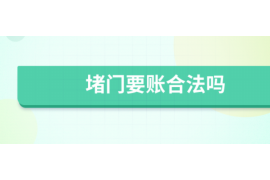 堵门要账合法吗